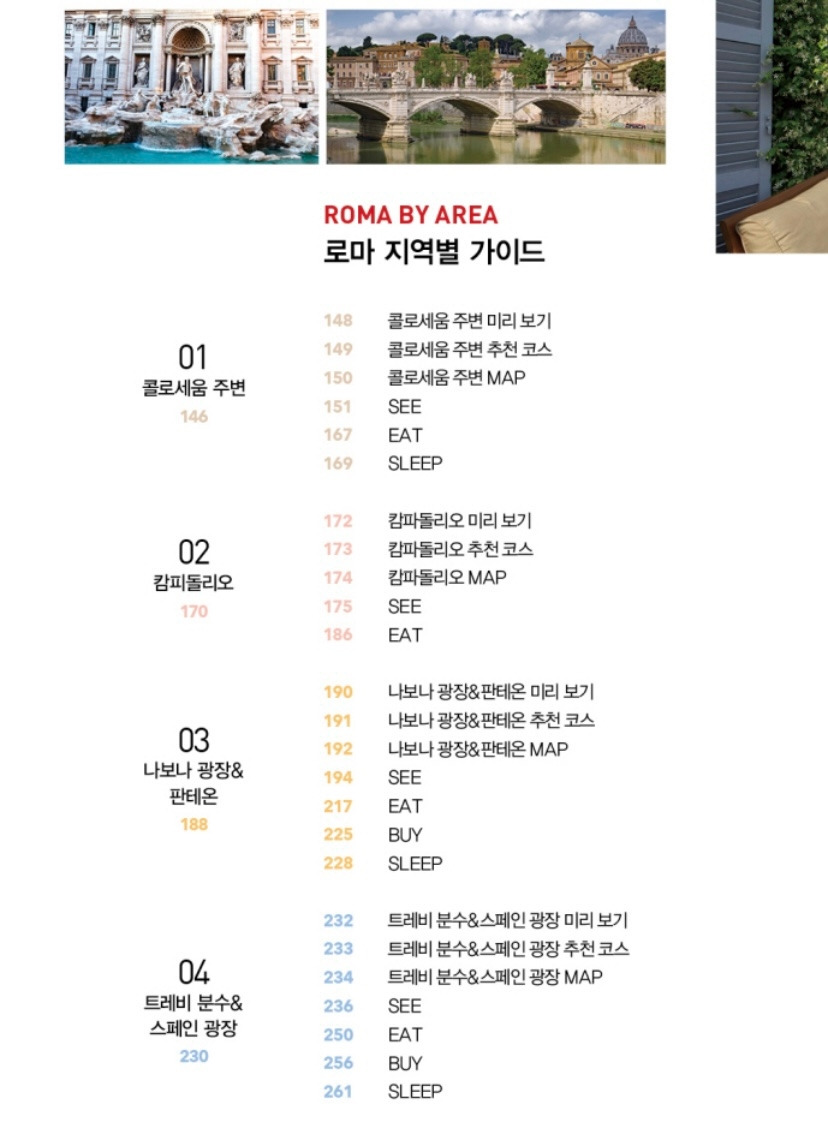 ROMA BY AREA
로마 지역별 가이드

01
콜로세움 주변
146

148 콜로세움 주변 미리 보기
149 콜로세움 주변 추천 코스
150 콜로세움 주변 MAP
151 SEE
167 EAT
169 SLEEP

02
캄피돌리오
170

172 캄파돌리오 미리 보기
173 캄파돌리오 추천 코스
174 캄파돌리오 MAP
175 SEE
186 EAT

03
나보나 광장&
판테온
188

190 나보나 광장&판테온 미리 보기
191 나보나 광장&판테온 추천 코스
192 나보나 광장&판테온 MAP
194 SEE
217 EAT
225 BUY
228 SLEEP

04
트레비 분수&
스페인 광장
230

232 트레비 분수&스페인 광장 미리 보기
233 트레비 분수&스페인 광장 추천 코스
234 트레비 분수&스페인 광장 MAP
236 SEE
250 EAT
256 BUY
261 SLEEP